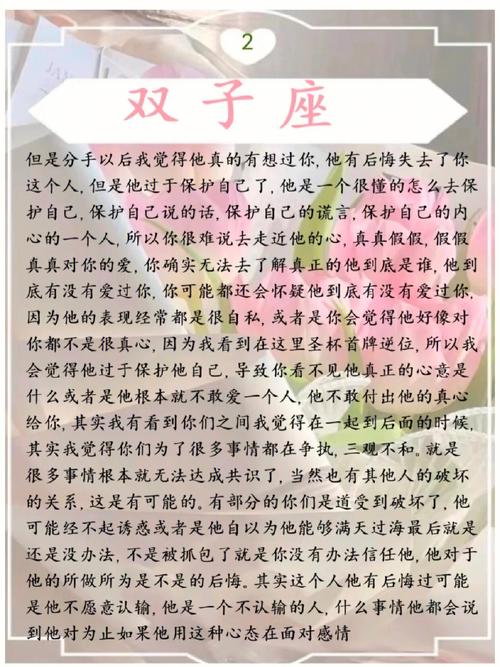 2

双子座

但是分手以后我觉得他真的有想过你,他有后悔失去了你这个人,但是他过于保护自己了,他是一个很懂的怎么去保护自己,保护自己说的话,保护自己的谎言,保护自己的内心的一个人,所以你很难说去走近他的心,真真假假,假假真真对你的爱,你确实无法去了解真正的他到底是谁,他到底有没有爱过你,你可能都还会怀疑他到底有没有爱过你,因为他的表现经常都是很自私,或者是你会觉得他好像对你都不是很真心,因为我看到在这里圣杯首牌逆位,所以我会觉得他过于保护他自己,导致你看不见他真正的心意是什么或者是他根本就不敢爱一个人,他不敢付出他的真心给你,其实我有看到你们之间我觉得在一起到后面的时候,其实我觉得你们为了很多事情都在争执,三观不和。就是很多事情根本就无法达成共识了,当然也有其他人的破坏的关系,这是有可能的。有部分的你们是遭受到破坏了,他可能经不起诱惑或者是他自以为他能够满天过海最后就是还是没办法,不是被抓包了就是你没有办法信任他,他对于他的所做所为是不是的后悔。其实这个人他有后悔过可能是他不愿意认输,他是一个不认输的人,什么事情他都会说到他对为止如果他用这种心态在面对感情